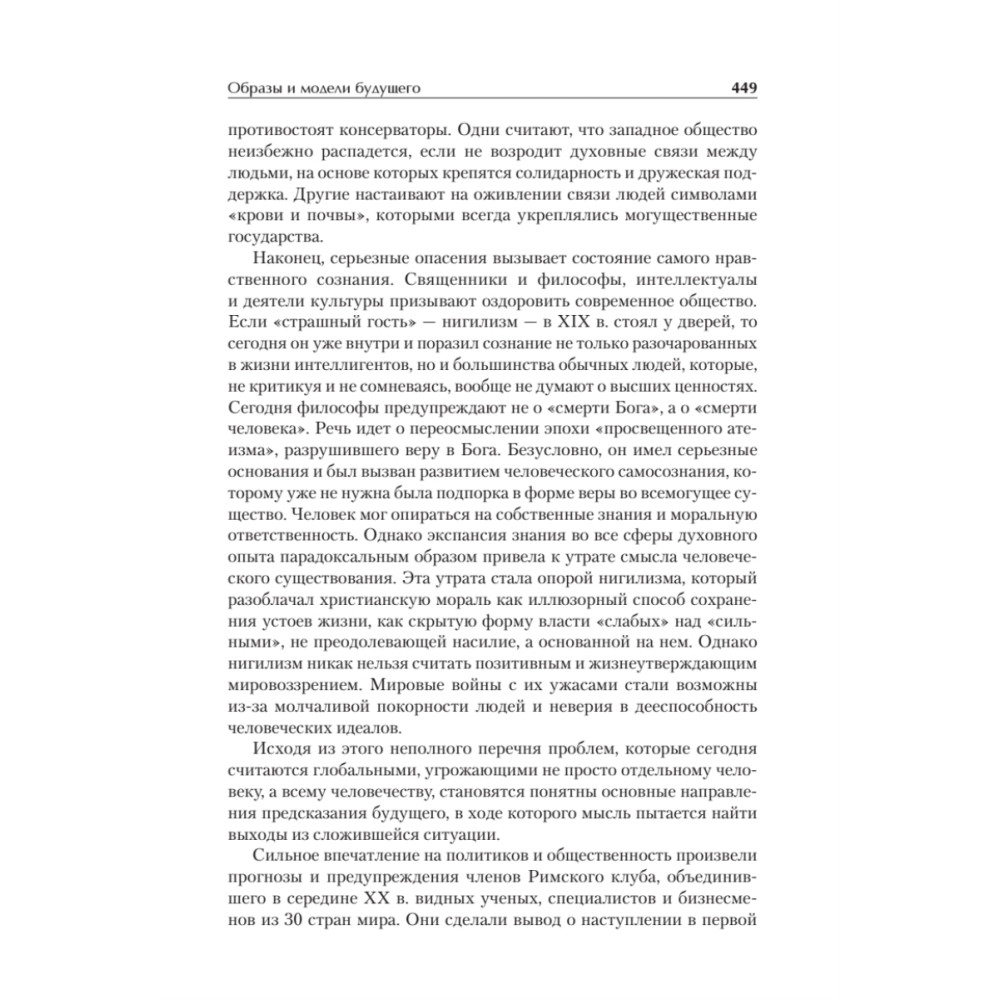 Образы и модели будущего 449

противостоят консерваторы. Одни считают, что западное общество неизбежно распадется, если не возродит духовные связи между людьми, на основе которых крепятся солидарность и дружеская поддержка. Другие настаивают на оживлении связи людей символами «крови и почвы», которыми всегда укреплялись могущественные государства.

Наконец, серьезные опасения вызывает состояние самого нравственного сознания. Священники и философы, интеллектуалы и деятели культуры призывают оздоровить современное общество. Если «страшный гость» — нигилизм — в XIX в. стоял у дверей, то сегодня он уже внутри и поразил сознание не только разочарованных в жизни интеллигентов, но и большинства обычных людей, которые, не критикуя и не сомневаясь, вообще не думают о высших ценностях. Сегодня философы предупреждают не о «смерти Бога», а о «смерти человека». Речь идет о переосмыслении эпохи «просвещенного атеизма», разрушившего веру в Бога. Безусловно, он имел серьезные основания и был вызван развитием человеческого самосознания, которому уже не нужна была подпорка в форме веры во всемогущее существо. Человек мог опираться на собственные знания и моральную ответственность. Однако экспансия знания во все сферы духовного опыта парадоксальным образом привела к утрате смысла человеческого существования. Эта утрата стала опорой нигилизма, который разоблачал христианскую мораль как иллюзорный способ сохранения устоев жизни, как скрытую форму власти «слабых» над «сильными», не преодолевающей насилие, а основанной на нем. Однако нигилизм никак нельзя считать позитивным и жизнеутверждающим мировоззрением. Мировые войны с их ужасами стали возможны из-за молчаливой покорности людей и неверия в дееспособность человеческих идеалов.

Исходя из этого неполного перечня проблем, которые сегодня считаются глобальными, угрожающими не просто отдельному человеку, а всему человечеству, становятся понятны основные направления предсказания будущего, в ходе которого мысль пытается найти выходы из сложившейся ситуации.

Сильное впечатление на политиков и общественность произвели прогнозы и предупреждения членов Римского клуба, объединившего в середине XX в. видных ученых, специалистов и бизнесменов из 30 стран мира. Они сделали вывод о наступлении в первой